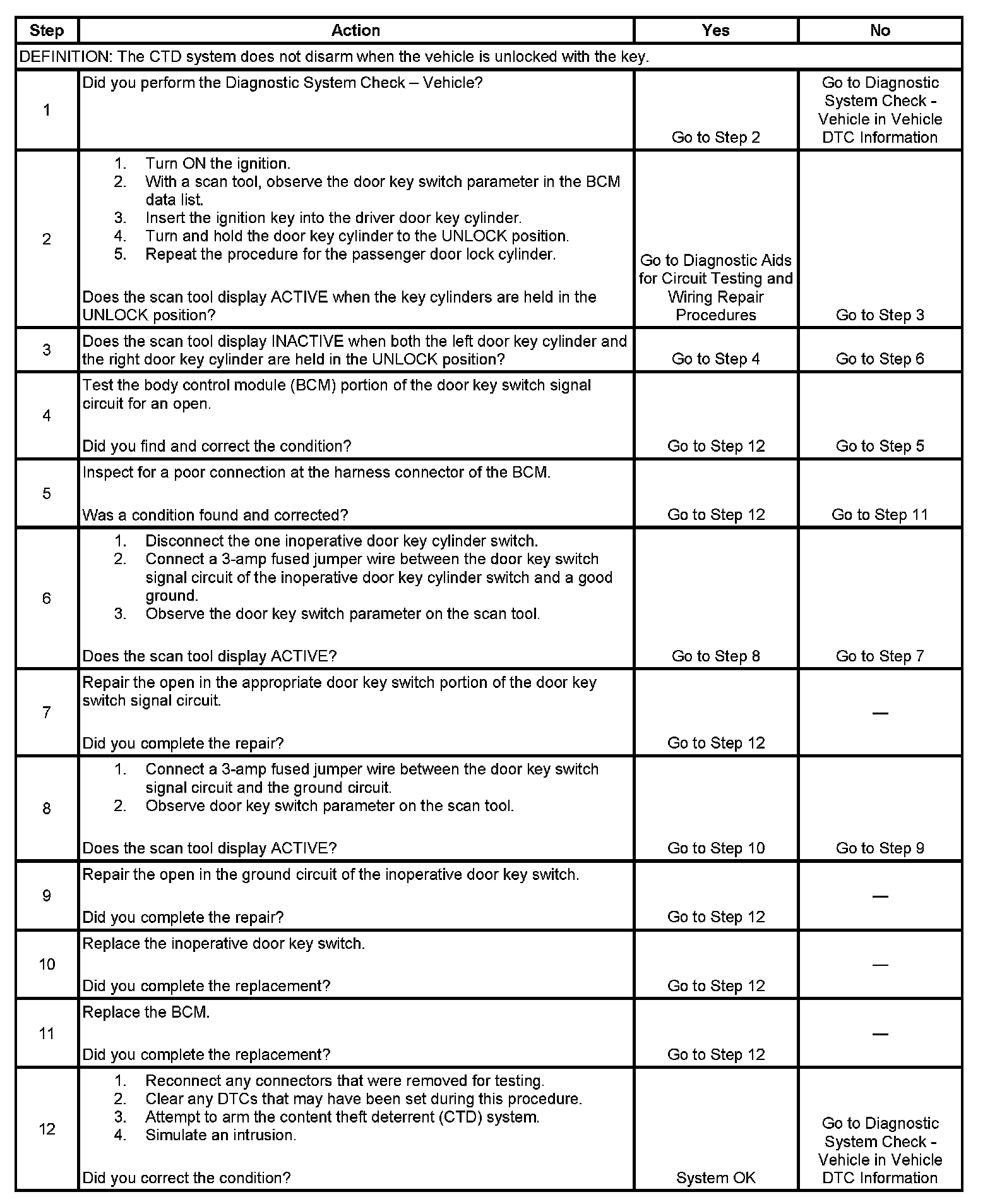 | Step | Action | Yes | No |
|---|---|---|---|
| DEFINITION: The CTD system does not disarm when the vehicle is unlocked with the key. | | | |
| 1 | Did you perform the Diagnostic System Check – Vehicle? | Go to Step 2 | Go to Diagnostic System Check - Vehicle in Vehicle DTC Information |
| 2 | 1. Turn ON the ignition. 2. With a scan tool, observe the door key switch parameter in the BCM data list. 3. Insert the ignition key into the driver door key cylinder. 4. Turn and hold the door key cylinder to the UNLOCK position. 5. Repeat the procedure for the passenger door lock cylinder. Does the scan tool display ACTIVE when the key cylinders are held in the UNLOCK position? | Go to Diagnostic Aids for Circuit Testing and Wiring Repair Procedures | Go to Step 3 |
| 3 | Does the scan tool display INACTIVE when both the left door key cylinder and the right door key cylinder are held in the UNLOCK position? | Go to Step 4 | Go to Step 6 |
| 4 | Test the body control module (BCM) portion of the door key switch signal circuit for an open. Did you find and correct the condition? | Go to Step 12 | Go to Step 5 |
| 5 | Inspect for a poor connection at the harness connector of the BCM. Was a condition found and corrected? | Go to Step 12 | Go to Step 11 |
| 6 | 1. Disconnect the one inoperative door key cylinder switch. 2. Connect a 3-amp fused jumper wire between the door key switch signal circuit of the inoperative door key cylinder switch and a good ground. 3. Observe the door key switch parameter on the scan tool. Does the scan tool display ACTIVE? | Go to Step 8 | Go to Step 7 |
| 7 | Repair the open in the appropriate door key switch portion of the door key switch signal circuit. Did you complete the repair? | Go to Step 12 | — |
| 8 | 1. Connect a 3-amp fused jumper wire between the door key switch signal circuit and the ground circuit. 2. Observe door key switch parameter on the scan tool. Does the scan tool display ACTIVE? | Go to Step 10 | Go to Step 9 |
| 9 | Repair the open in the ground circuit of the inoperative door key switch. Did you complete the repair? | Go to Step 12 | — |
| 10 | Replace the inoperative door key switch. Did you complete the replacement? | Go to Step 12 | — |
| 11 | Replace the BCM. Did you complete the replacement? | Go to Step 12 | — |
| 12 | 1. Reconnect any connectors that were removed for testing. 2. Clear any DTCs that may have been set during this procedure. 3. Attempt to arm the content theft deterrent (CTD) system. 4. Simulate an intrusion. Did you correct the condition? | System OK | Go to Diagnostic System Check - Vehicle in Vehicle DTC Information |